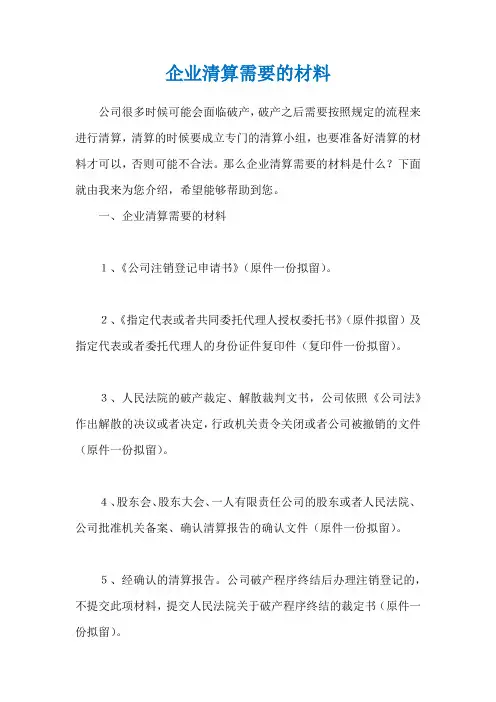 企业清算需要的材料

公司很多时候可能会面临破产，破产之后需要按照规定的流程来进行清算，清算的时候要成立专门的清算小组，也要准备好清算的材料才可以，否则可能不合法。那么企业清算需要的材料是什么？下面就由我来为您介绍，希望能够帮助到您。

一、企业清算需要的材料

1、《公司注销登记申请书》（原件一份拟留）。

2、《指定代表或者共同委托代理人授权委托书》（原件拟留）及指定代表或者委托代理人的身份证件复印件（复印件一份拟留）。

3、人民法院的破产裁定、解散裁判文书，公司依照《公司法》作出解散的决议或者决定，行政机关责令关闭或者公司被撤销的文件（原件一份拟留）。

4、股东会、股东大会、一人有限责任公司的股东或者人民法院、公司批准机关备案、确认清算报告的确认文件（原件一份拟留）。

5、经确认的清算报告。公司破产程序终结后办理注销登记的，不提交此项材料，提交人民法院关于破产程序终结的裁定书（原件一份拟留）。